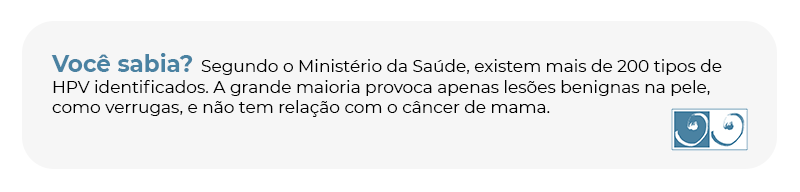 Você sabia? Segundo o Ministério da Saúde, existem mais de 200 tipos de HPV identificados. A grande maioria provoca apenas lesões benignas na pele, como verrugas, e não tem relação com o câncer de mama.